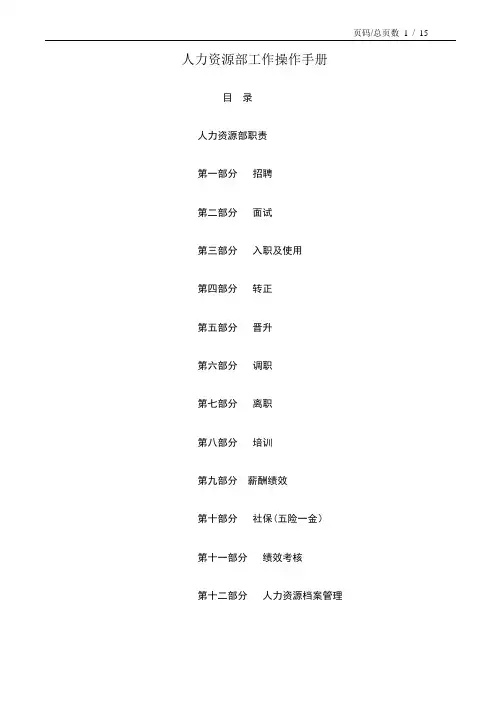 页码/总页数 1 / 15

人力资源部工作操作手册

目 录

人力资源部职责

第一部分 招聘

第二部分 面试

第三部分 入职及使用

第四部分 转正

第五部分 晋升

第六部分 调职

第七部分 离职

第八部分 培训

第九部分 薪酬绩效

第十部分 社保(五险一金)

第十一部分 绩效考核

第十二部分 人力资源档案管理